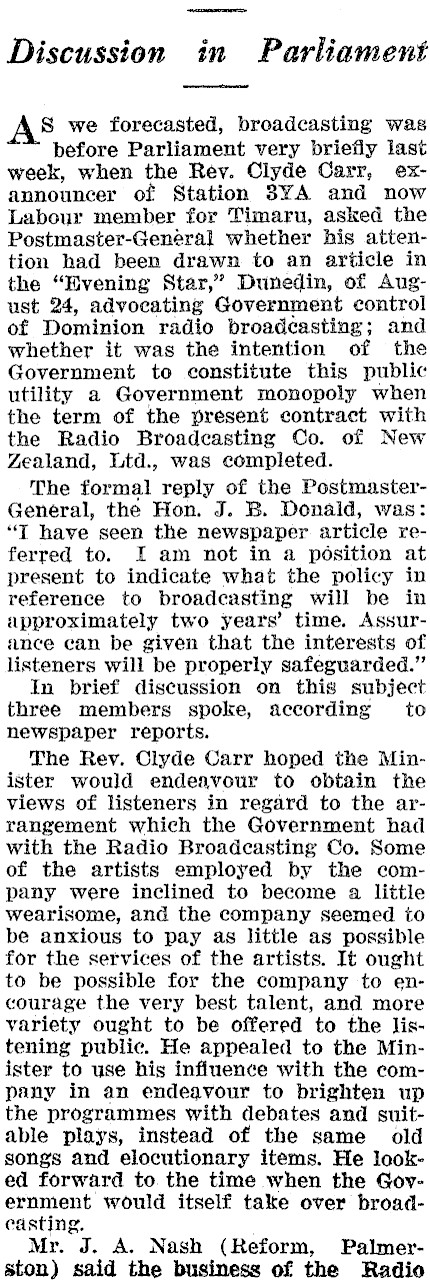 Discussion in Parliament

AS we forecasted, broadcasting was before Parliament very briefly last week, when the Rev. Clyde Carr, ex-announcer of Station 3YA and now Labour member for Timaru, asked the Postmaster-General whether his attention had been drawn to an article in the "Evening Star," Dunedin, of August 24, advocating Government control of Dominion radio broadcasting; and whether it was the intention of the Government to constitute this public utility a Government monopoly when the term of the present contract with the Radio Broadcasting Co. of New Zealand, Ltd., was completed.

The formal reply of the Postmaster-General, the Hon. J. B. Donald, was: "I have seen the newspaper article referred to. I am not in a position at present to indicate what the policy in reference to broadcasting will be in approximately two years' time. Assurance can be given that the interests of listeners will be properly safeguarded."

In brief discussion on this subject three members spoke, according to newspaper reports.

The Rev. Clyde Carr hoped the Minister would endeavour to obtain the views of listeners in regard to the arrangement which the Government had with the Radio Broadcasting Co. Some of the artists employed by the company were inclined to become a little wearisome, and the company seemed to be anxious to pay as little as possible for the services of the artists. It ought to be possible for the company to encourage the very best talent, and more variety ought to be offered to the listening public. He appealed to the Minister to use his influence with the company in an endeavour to brighten up the programmes with debates and suitable plays, instead of the same old songs and elocutionary items. He looked forward to the time when the Government would itself take over broadcasting.

Mr. J. A. Nash (Reform, Palmerston) said the business of the Radio